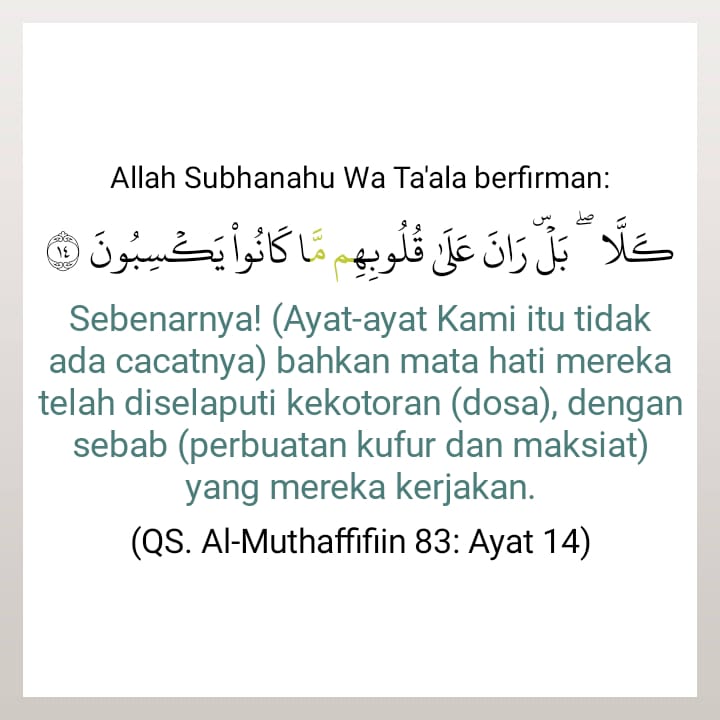 Allah Subhanahu Wa Ta'ala berfirman:

كَلَّا ۖ بَلْ ۜ رَانَ عَلَىٰ قُلُوبِهِم مَّا كَانُوا۟ يَكْسِبُونَ ١٤

Sebenarnya! (Ayat-ayat Kami itu tidak ada cacatnya) bahkan mata hati mereka telah diselaputi kekotoran (dosa), dengan sebab (perbuatan kufur dan maksiat) yang mereka kerjakan.

(QS. Al-Muthaffifiin 83: Ayat 14)